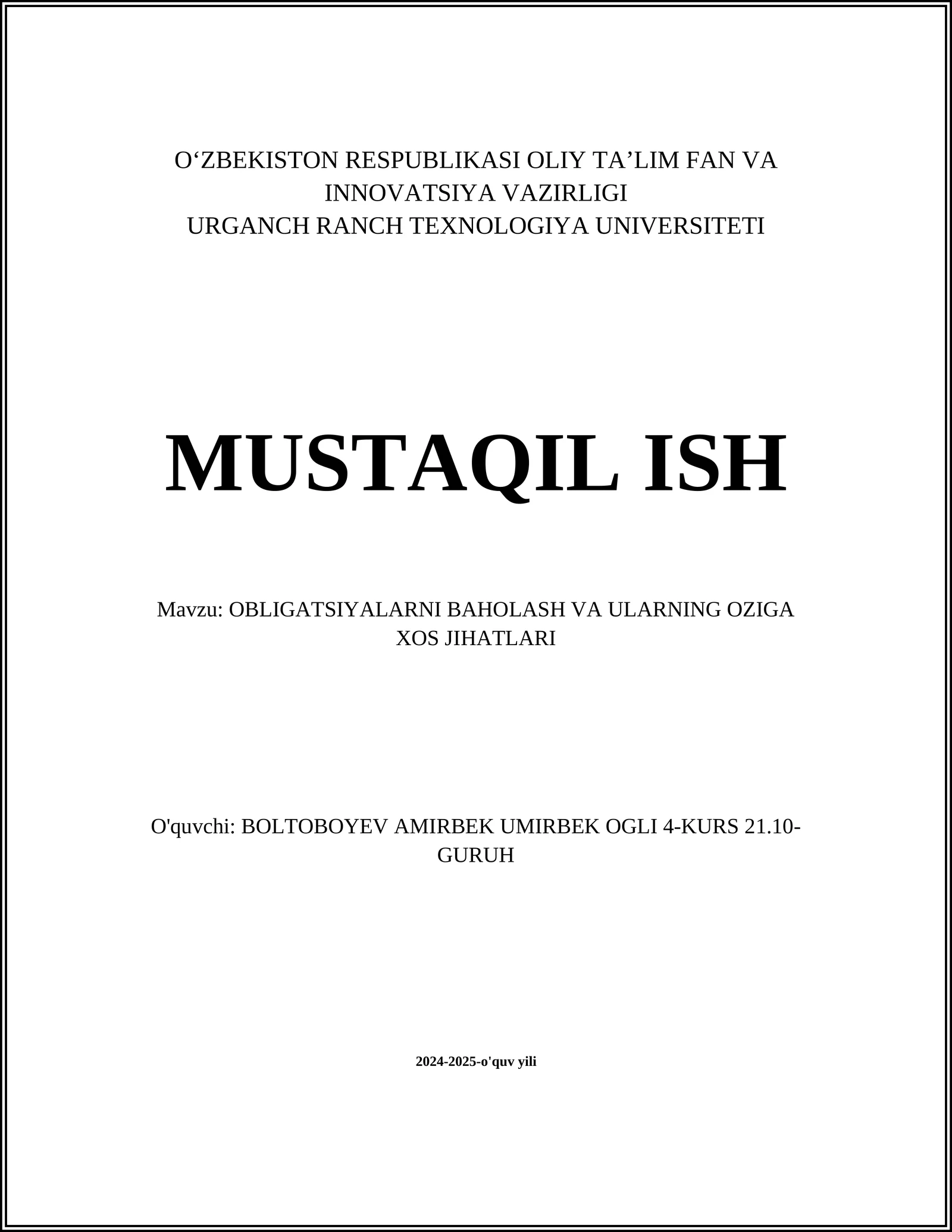 O‘ZBEKISTON RESPUBLIKASI OLIY TA’LIM FAN VA INNOVATSIYA VAZIRLIGI
URGANCH RANCH TEXNOLOGIYA UNIVERSITETI

MUSTAQIL ISH

Mavzu: OBLIGATSIYALARNI BAHOLASH VA ULARNING OZIGA XOS JIHATLARI

O'quvchi: BOLTOBOYEV AMIRBEK UMIRBEK OGLI 4-KURS 21.10-GURUH

2024-2025-o'quv yili